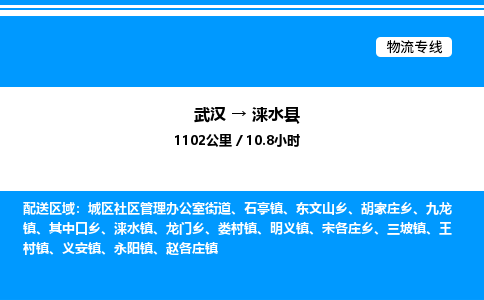 物流专线

武汉 → 涞水县
1102公里 / 10.8小时

配送区域：城区社区管理办公室街道、石亭镇、东文山乡、胡家庄乡、九龙镇、其中口乡、涞水镇、龙门乡、娄村镇、明义镇、宋各庄乡、三坡镇、王村镇、义安镇、永阳镇、赵各庄镇